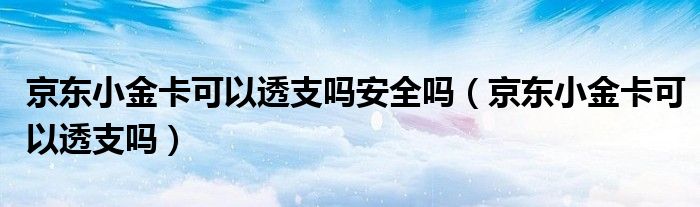 京东小金卡可以透支吗安全吗（京东小金卡可以透支吗）